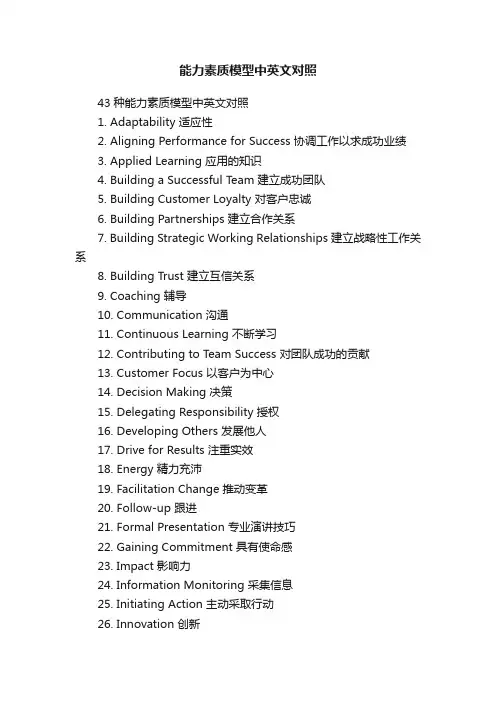 能力素质模型中英文对照

43 种能力素质模型中英文对照

1. Adaptability 适应性

2. Aligning Performance for Success 协调工作以求成功业绩

3. Applied Learning 应用的知识

4. Building a Successful Team 建立成功团队

5. Building Customer Loyalty 对客户忠诚

6. Building Partnerships 建立合作关系

7. Building Strategic Working Relationships 建立战略性工作关系

8. Building Trust 建立互信关系

9. Coaching 辅导

10. Communication 沟通

11. Continuous Learning 不断学习

12. Contributing to Team Success 对团队成功的贡献

13. Customer Focus 以客户为中心

14. Decision Making 决策

15. Delegating Responsibility 授权

16. Developing Others 发展他人

17. Drive for Results 注重实效

18. Energy 精力充沛

19. Facilitation Change 推动变革

20. Follow-up 跟进

21. Formal Presentation 专业演讲技巧

22. Gaining Commitment 具有使命感

23. Impact 影响力

24. Information Monitoring 采集信息

25. Initiating Action 主动采取行动

26. Innovation 创新